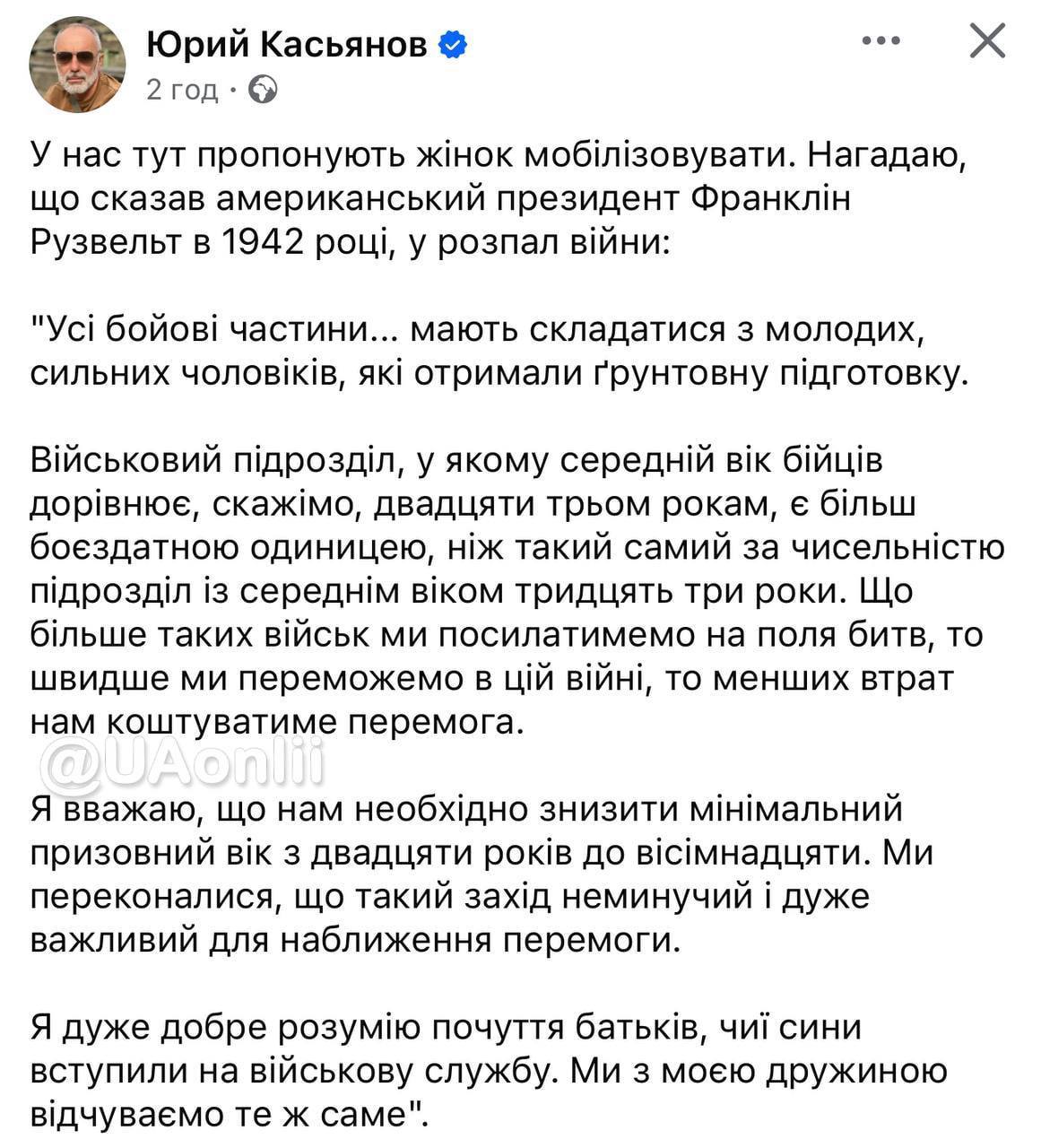 Юрий Касьянов
2 год ·

У нас тут пропонують жінок мобілізовувати. Нагадаю, що сказав американський президент Франклін Рузвельт в 1942 році, у розпал війни:

"Усі бойові частини... мають складатися з молодих, сильних чоловіків, які отримали ґрунтовну підготовку.

Військовий підрозділ, у якому середній вік бійців дорівнює, скажімо, двадцяти трьом рокам, є більш боєздатною одиницею, ніж такий самий за чисельністю підрозділ із середнім віком тридцять три роки. Що більше таких військ ми посилатимемо на поля битв, то швидше ми переможемо в цій війні, то менших втрат нам коштуватиме перемога.

@UAonlii

Я вважаю, що нам необхідно знизити мінімальний призовний вік з двадцяти років до вісімнадцяти. Ми переконалися, що такий захід неминучий і дуже важливий для наближення перемоги.

Я дуже добре розумію почуття батьків, чиї сини вступили на військову службу. Ми з моєю дружиною відчуваємо те ж саме".